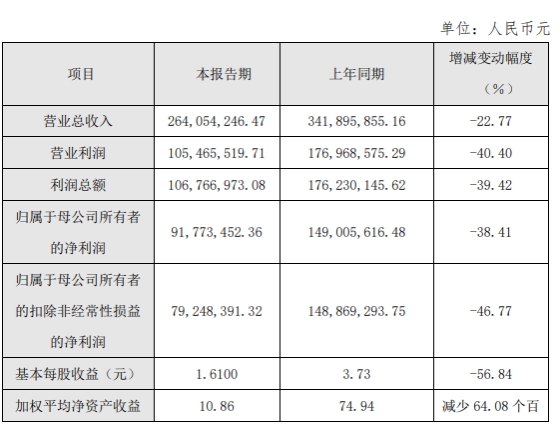 单位：人民币元

| 项目 | 本报告期 | 上年同期 | 增减变动幅度（%） |
|---|---|---|---|
| 营业总收入 | 264,054,246.47 | 341,895,855.16 | -22.77 |
| 营业利润 | 105,465,519.71 | 176,968,575.29 | -40.40 |
| 利润总额 | 106,766,973.08 | 176,230,145.62 | -39.42 |
| 归属于母公司所有者的净利润 | 91,773,452.36 | 149,005,616.48 | -38.41 |
| 归属于母公司所有者的扣除非经常性损益的净利润 | 79,248,391.32 | 148,869,293.75 | -46.77 |
| 基本每股收益（元） | 1.6100 | 3.73 | -56.84 |
| 加权平均净资产收益 | 10.86 | 74.94 | 减少 64.08 个百 |